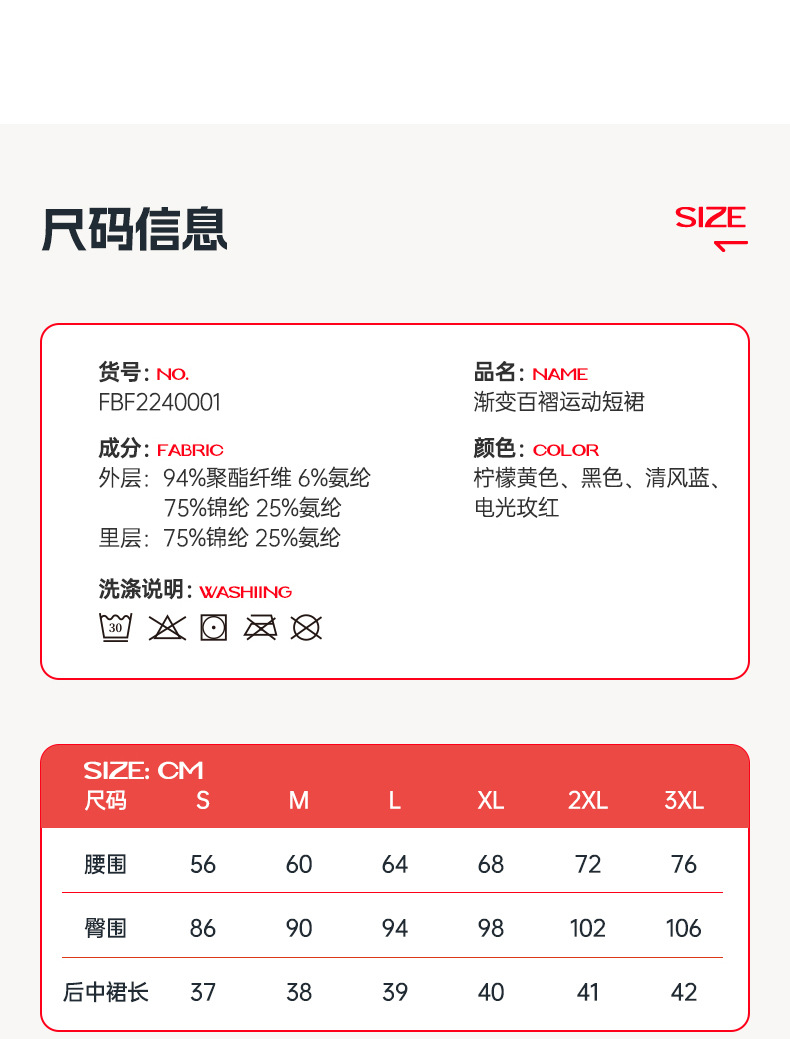 尺码信息

SIZE

货号: NO.
FBF2240001

成分: FABRIC
外层: 94%聚酯纤维 6%氨纶
75%锦纶 25%氨纶
里层: 75%锦纶 25%氨纶

洗涤说明: WASHIING

30

品名: NAME
渐变百褶运动短裙

颜色: COLOR
柠檬黄色、黑色、清风蓝、电光玫红

SIZE: CM

| 尺码 | S | M | L | XL | 2XL | 3XL |
|---|---|---|---|---|---|---|
| 腰围 | 56 | 60 | 64 | 68 | 72 | 76 |
| 臀围 | 86 | 90 | 94 | 98 | 102 | 106 |
| 后中裙长 | 37 | 38 | 39 | 40 | 41 | 42 |